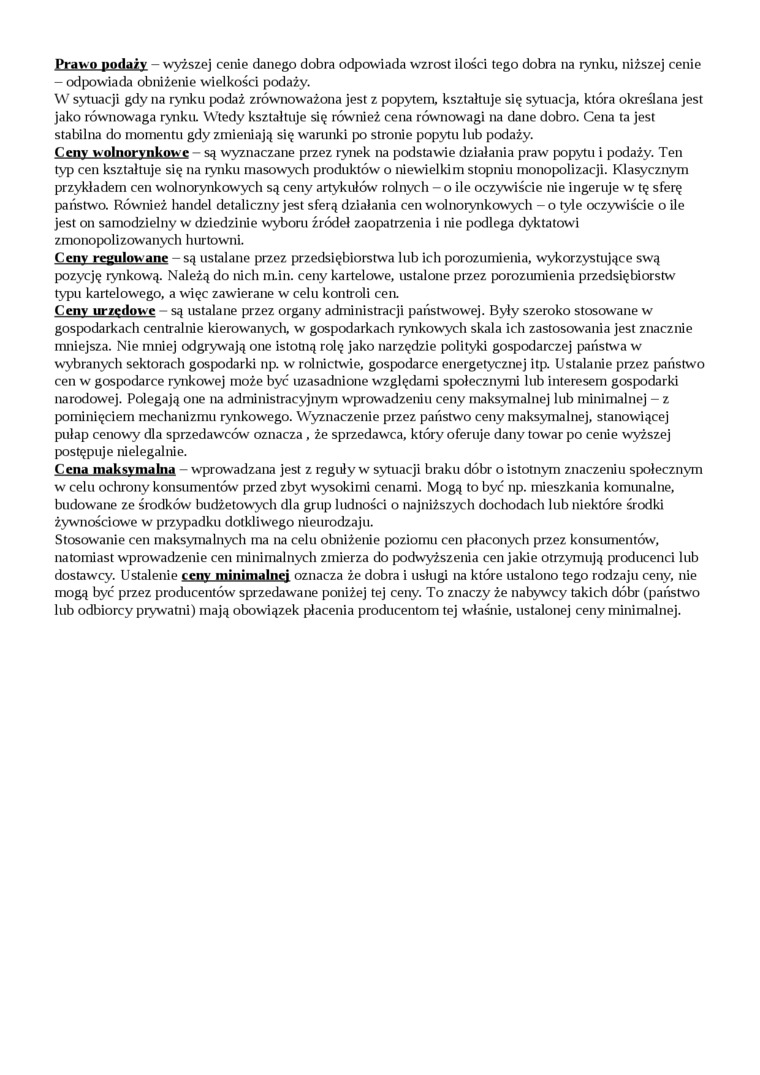 Prawo podaży – wyższej cenie danego dobra odpowiada wzrost ilości tego dobra na rynku, niższej cenie – odpowiada obniżenie wielkości podaży.
W sytuacji gdy na rynku podaż zrównoważona jest z popytem, kształtuje się sytuacja, która określana jest jako równowaga rynku. Wtedy kształtuje się również cena równowagi na dane dobro. Cena ta jest stabilna do momentu gdy zmieniają się warunki po stronie popytu lub podaży.
Ceny wolnorynkowe – są wyznaczane przez rynek na podstawie działania praw popytu i podaży. Ten typ cen kształtuje się na rynku masowych produktów o niewielkim stopniu monopolizacji. Klasycznym przykładem cen wolnorynkowych są ceny artykułów rolnych – o ile oczywiście nie ingeruje w tę sferę państwo. Również handel detaliczny jest sferą działania cen wolnorynkowych – o tyle oczywiście o ile jest on samodzielny w dziedzinie wyboru źródeł zaopatrzenia i nie podlega dyktatowi zmonopolizowanych hurtowni.
Ceny regulowane – są ustalane przez przedsiębiorstwa lub ich porozumienia, wykorzystujące swą pozycję rynkową. Należą do nich m.in. ceny kartelowe, ustalone przez porozumienia przedsiębiorstw typu kartelowego, a więc zawierane w celu kontroli cen.
Ceny urzędowe – są ustalane przez organy administracji państwowej. Były szeroko stosowane w gospodarkach centralnie kierowanych, w gospodarkach rynkowych skala ich zastosowania jest znacznie mniejsza. Nie mniej odgrywają one istotną rolę jako narzędzie polityki gospodarczej państwa w wybranych sektorach gospodarki np. w rolnictwie, gospodarce energetycznej itp. Ustalanie przez państwo cen w gospodarce rynkowej może być uzasadnione względami społecznymi lub interesem gospodarki narodowej. Polegają one na administracyjnym wprowadzeniu ceny maksymalnej lub minimalnej – z pominięciem mechanizmu rynkowego. Wyznaczenie przez państwo ceny maksymalnej, stanowiącej pułap cenowy dla sprzedawców oznacza , że sprzedawca, który oferuje dany towar po cenie wyższej postępuje nielegalnie.
Cena maksymalna – wprowadzana jest z reguły w sytuacji braku dóbr o istotnym znaczeniu społecznym w celu ochrony konsumentów przed zbyt wysokimi cenami. Mogą to być np. mieszkania komunalne, budowane ze środków budżetowych dla grup ludności o najniższych dochodach lub niektóre środki żywnościowe w przypadku dotkliwego nieurodzaju.
Stosowanie cen maksymalnych ma na celu obniżenie poziomu cen płaconych przez konsumentów, natomiast wprowadzenie cen minimalnych zmierza do podwyższenia cen jakie otrzymują producenci lub dostawcy. Ustalenie ceny minimalnej oznacza że dobra i usługi na które ustalono tego rodzaju ceny, nie mogą być przez producentów sprzedawane poniżej tej ceny. To znaczy że nabywcy takich dóbr (państwo lub odbiorcy prywatni) mają obowiązek płacenia producentom tej właśnie, ustalonej ceny minimalnej.